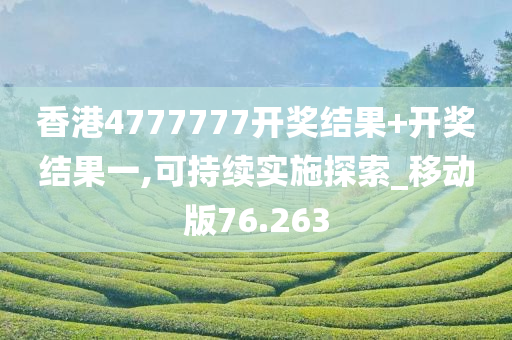 香港4777777开奖结果+开奖结果一,可持续实施探索_移动版76.263